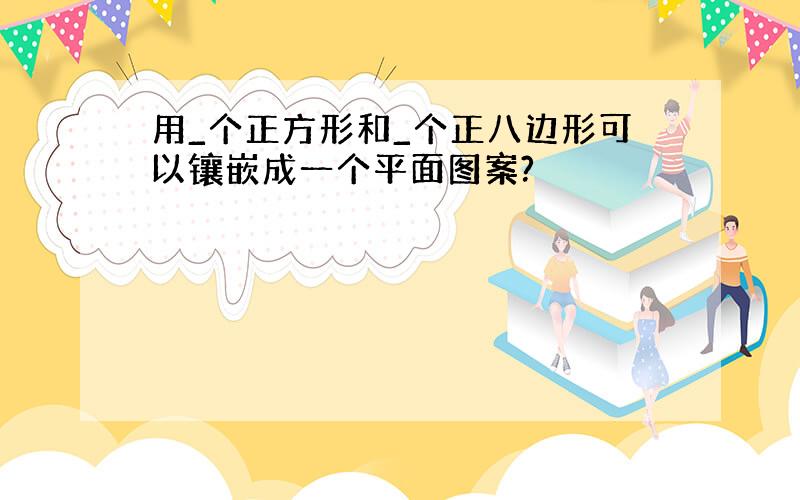 用_个正方形和_个正八边形可以镶嵌成一个平面图案?